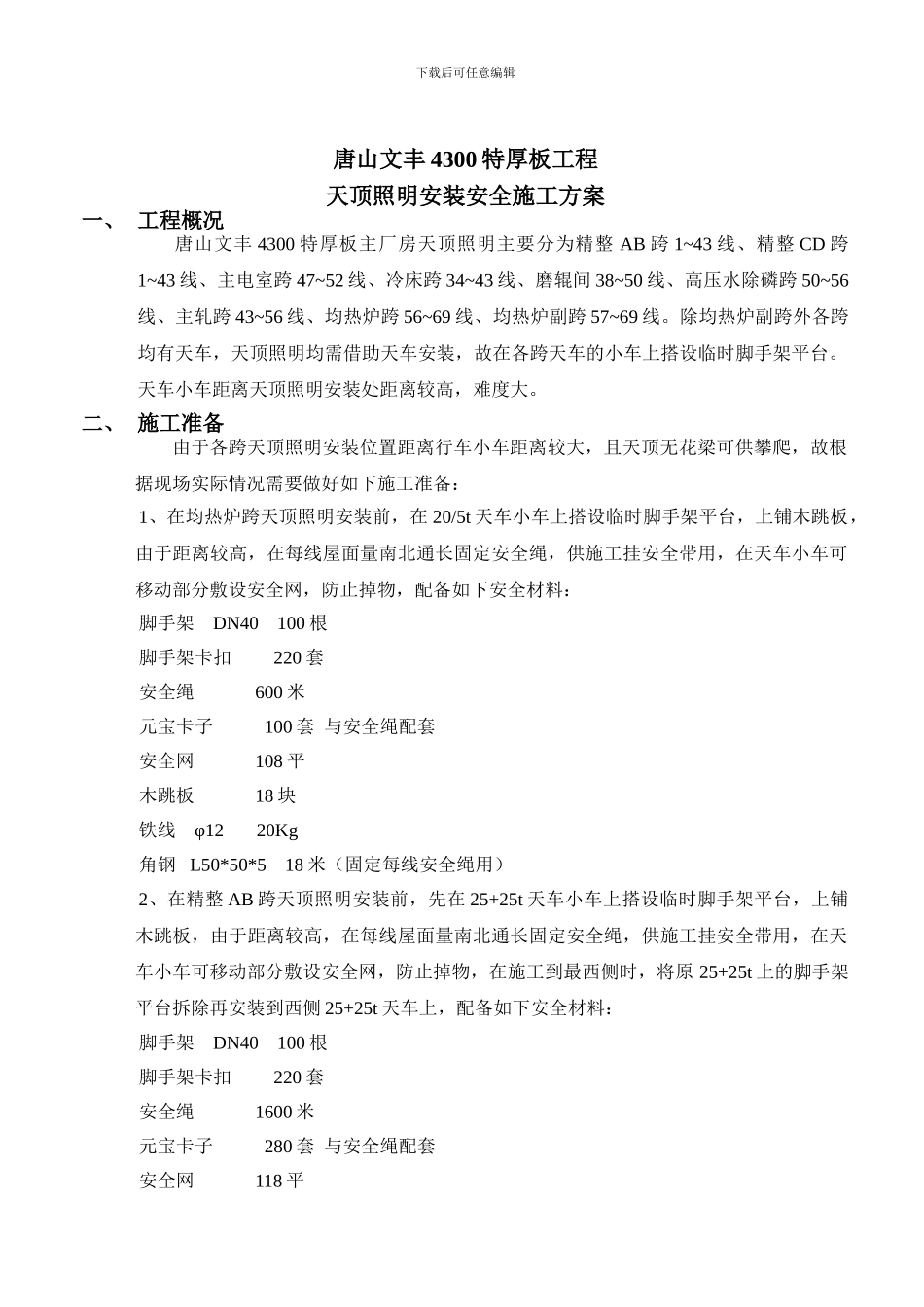 下载后可任意编辑

唐山文丰 4300 特厚板工程
天顶照明安装安全施工方案

一、 工程概况

唐山文丰 4300 特厚板主厂房天顶照明主要分为精整 AB 跨 1~43 线、精整 CD 跨 1~43 线、主电室跨 47~52 线、冷床跨 34~43 线、磨辊间 38~50 线、高压水除磷跨 50~56 线、主轧跨 43~56 线、均热炉跨 56~69 线、均热炉副跨 57~69 线。除均热炉副跨外各跨均有天车，天顶照明均需借助天车安装，故在各跨天车的小车上搭设临时脚手架平台。天车小车距离天顶照明安装处距离较高，难度大。

二、 施工准备

由于各跨天顶照明安装位置距离行车小车距离较大，且天顶无花梁可供攀爬，故根据现场实际情况需要做好如下施工准备：

1、在均热炉跨天顶照明安装前，在 20/5t 天车小车上搭设临时脚手架平台，上铺木跳板，由于距离较高，在每线屋面量南北通长固定安全绳，供施工挂安全带用，在天车小车可移动部分敷设安全网，防止掉物，配备如下安全材料：

脚手架 DN40 100 根
脚手架卡扣 220 套
安全绳 600 米
元宝卡子 100 套 与安全绳配套
安全网 108 平
木跳板 18 块
铁线 φ12 20Kg
角钢 L50*50*5 18 米（固定每线安全绳用）

2、在精整 AB 跨天顶照明安装前，先在 25+25t 天车小车上搭设临时脚手架平台，上铺木跳板，由于距离较高，在每线屋面量南北通长固定安全绳，供施工挂安全带用，在天车小车可移动部分敷设安全网，防止掉物，在施工到最西侧时，将原 25+25t 上的脚手架平台拆除再安装到西侧 25+25t 天车上，配备如下安全材料：

脚手架 DN40 100 根
脚手架卡扣 220 套
安全绳 1600 米
元宝卡子 280 套 与安全绳配套
安全网 118 平